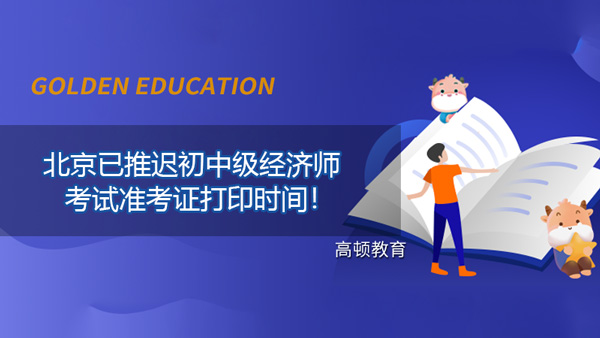 GOLDEN EDUCATION

北京已推迟初中级经济师考试准考证打印时间！

高顿教育